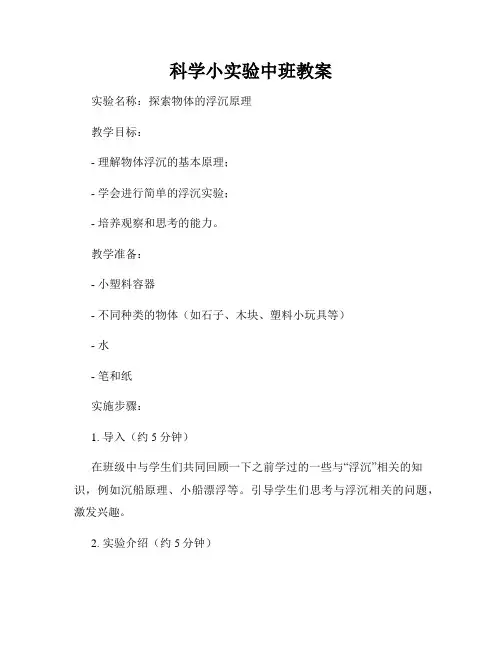 科学小实验中班教案

实验名称：探索物体的浮沉原理

教学目标：

- 理解物体浮沉的基本原理；

- 学会进行简单的浮沉实验；

- 培养观察和思考的能力。

教学准备：

- 小塑料容器

- 不同种类的物体（如石子、木块、塑料小玩具等）

- 水

- 笔和纸

实施步骤：

1. 导入（约 5 分钟）

在班级中与学生们共同回顾一下之前学过的一些与“浮沉”相关的知识，例如沉船原理、小船漂浮等。引导学生们思考与浮沉相关的问题，激发兴趣。

2. 实验介绍（约 5 分钟）